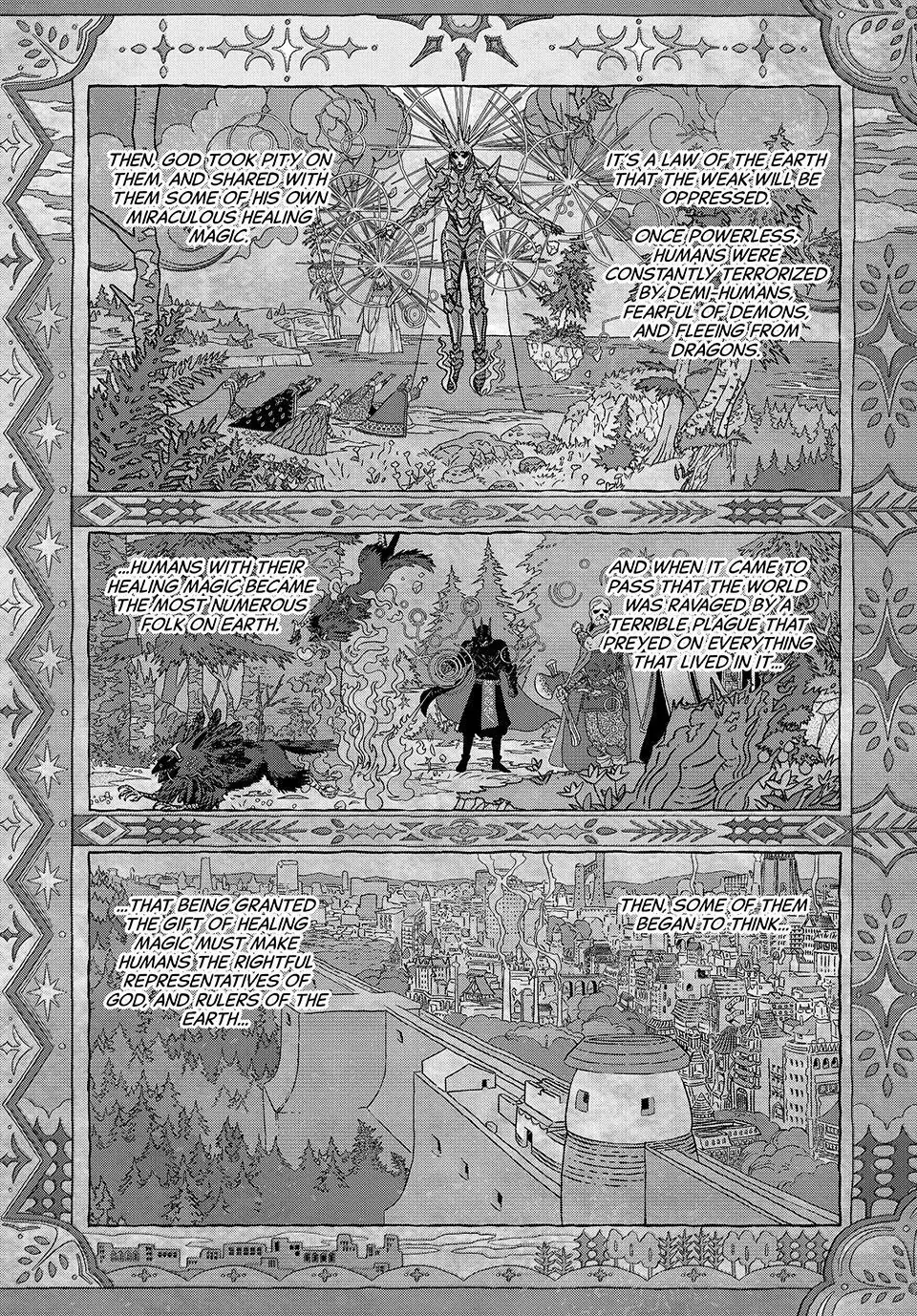 IT'S A LAW OF THE EARTH THAT THE WEAK WILL BE OPPRESSED.

ONCE POWERLESS, HUMANS WERE CONSTANTLY TERRORIZED BY DEMI-HUMANS, FEARFUL OF DEMONS, AND FLEEING FROM DRAGONS.

THEN, GOD TOOK PITY ON THEM, AND SHARED WITH THEM SOME OF HIS OWN MIRACULOUS HEALING MAGIC.

AND WHEN IT CAME TO PASS THAT THE WORLD WAS RAVAGED BY A TERRIBLE PLAGUE THAT PREYED ON EVERYTHING THAT LIVED IN IT...

...HUMANS WITH THEIR HEALING MAGIC BECAME THE MOST NUMEROUS FOLK ON EARTH.

THEN, SOME OF THEM BEGAN TO THINK...

...THAT BEING GRANTED THE GIFT OF HEALING MAGIC MUST MAKE HUMANS THE RIGHTFUL REPRESENTATIVES OF GOD, AND RULERS OF THE EARTH...